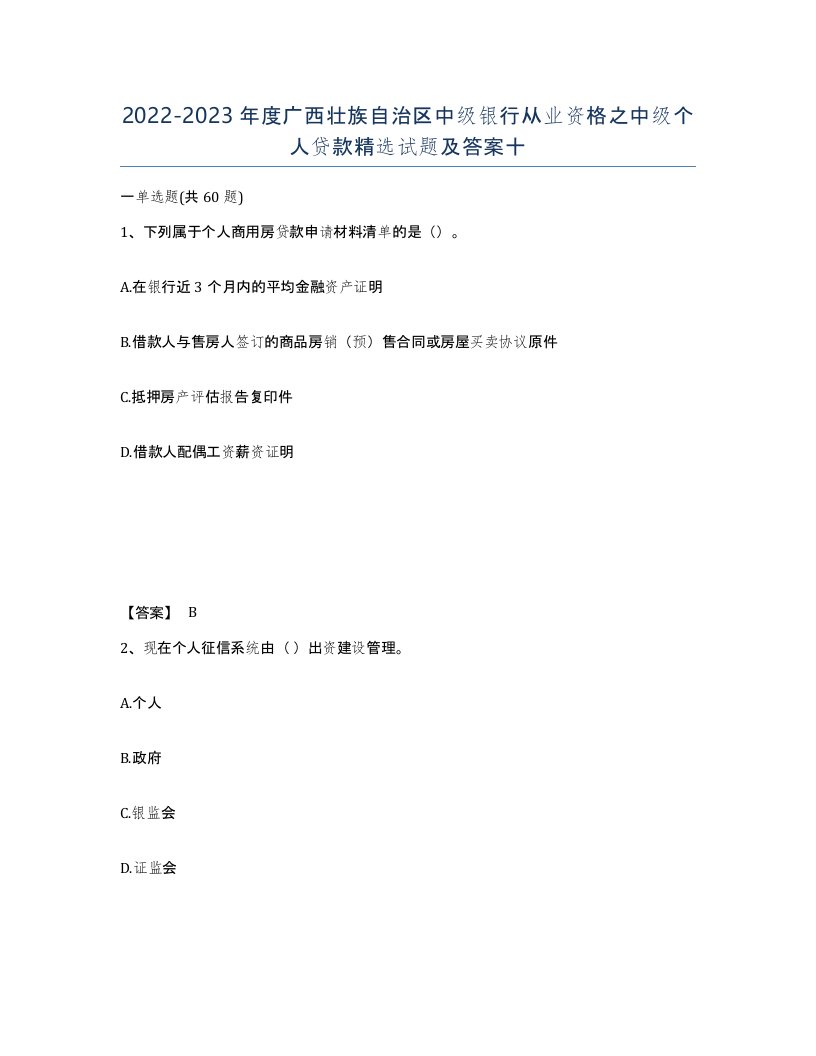 2022-2023年度广西壮族自治区中级银行从业资格之中级个人贷款精选试题及答案十

一单选题(共60题)

1、下列属于个人商用房贷款申请材料清单的是（）。

A.在银行近3个月内的平均金融资产证明

B.借款人与售房人签订的商品房销（预）售合同或房屋买卖协议原件

C.抵押房产评估报告复印件

D.借款人配偶工资薪资证明

【答案】 B

2、现在个人征信系统由（）出资建设管理。

A.个人

B.政府

C.银监会

D.证监会